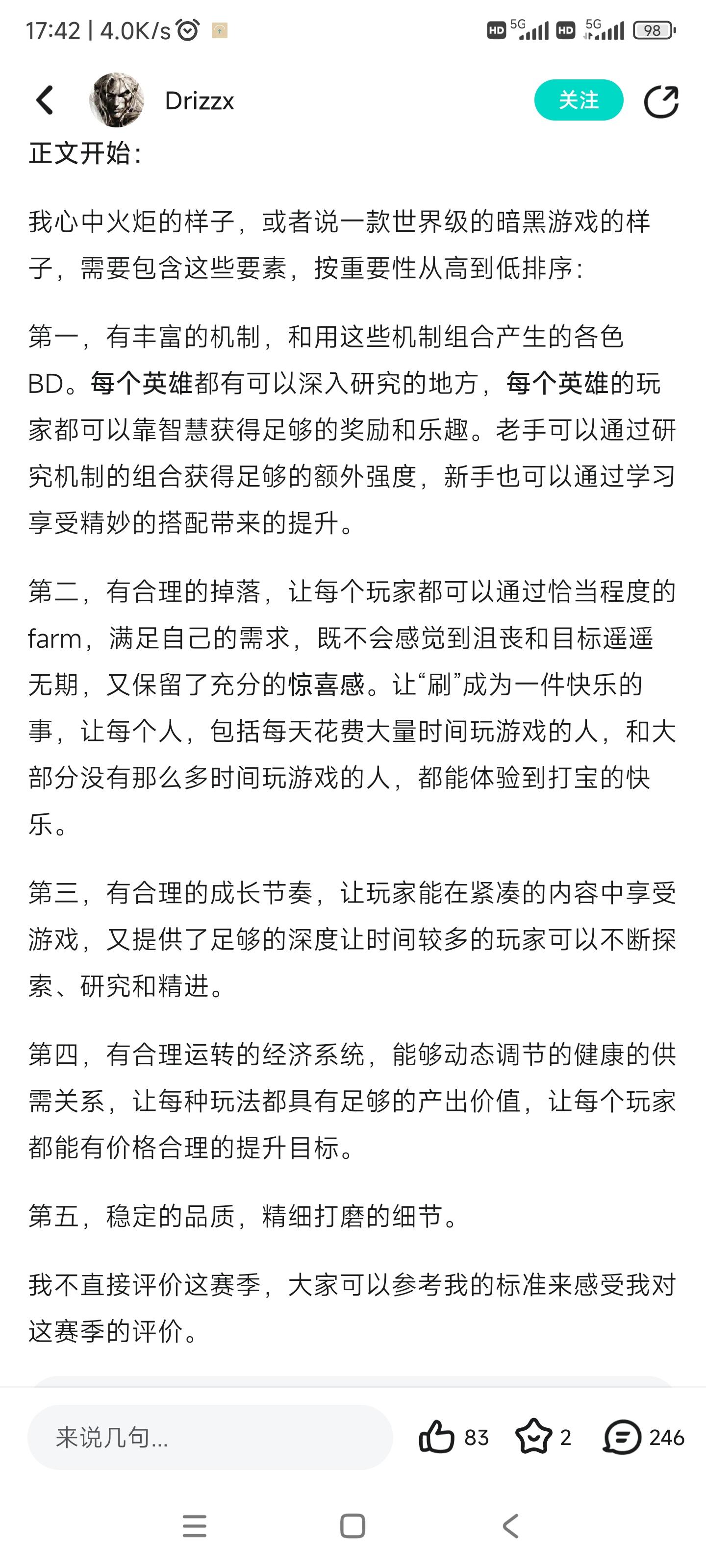 17:42 | 4.0K/s HD 5G HD 5G 98

Drizzx 关注

正文开始：

我心中火炬的样子，或者说一款世界级的暗黑游戏的样子，需要包含这些要素，按重要性从高到低排序：

第一，有丰富的机制，和用这些机制组合产生的各色BD。每个英雄都有可以深入研究的地方，每个英雄的玩家都可以靠智慧获得足够的奖励和乐趣。老手可以通过研究机制的组合获得足够的额外强度，新手也可以通过学习享受精妙的搭配带来的提升。

第二，有合理的掉落，让每个玩家都可以通过恰当程度的farm，满足自己的需求，既不会感觉到沮丧和目标遥遥无期，又保留了充分的惊喜感。让“刷”成为一件快乐的事，让每个人，包括每天花费大量时间玩游戏的人，和大部分没有那么多时间玩游戏的人，都能体验到打宝的快乐。

第三，有合理的成长节奏，让玩家能在紧凑的内容中享受游戏，又提供了足够的深度让时间较多的玩家可以不断探索、研究和精进。

第四，有合理运转的经济系统，能够动态调节的健康的供需关系，让每种玩法都具有足够的产出价值，让每个玩家都能有价格合理的提升目标。

第五，稳定的品质，精细打磨的细节。

我不直接评价这赛季，大家可以参考我的标准来感受我对这赛季的评价。

来说几句...
83 2 246